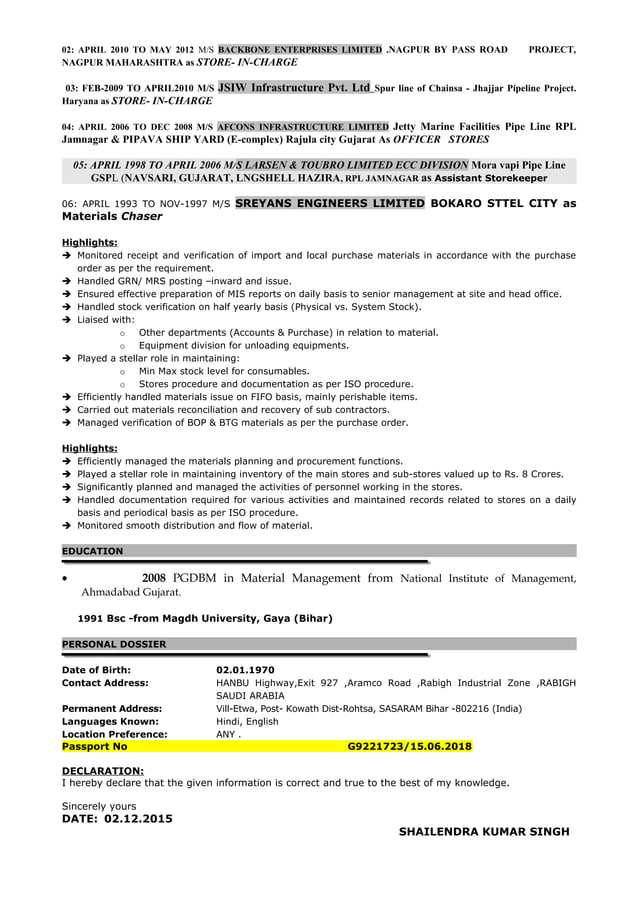 02: APRIL 2010 TO MAY 2012 M/S BACKBONE ENTERPRISES LIMITED .NAGPUR BY PASS ROAD PROJECT, NAGPUR MAHARASHTRA as STORE- IN-CHARGE

03: FEB-2009 TO APRIL2010 M/S JSIW Infrastructure Pvt. Ltd Spur line of Chainsa - Jhajjar Pipeline Project. Haryana as STORE- IN-CHARGE

04: APRIL 2006 TO DEC 2008 M/S AFCONS INFRASTRUCTURE LIMITED Jetty Marine Facilities Pipe Line RPL Jamnagar & PIPAVA SHIP YARD (E-complex) Rajula city Gujarat As OFFICER STORES

05: APRIL 1998 TO APRIL 2006 M/S LARSEN & TOUBRO LIMITED ECC DIVISION Mora vapi Pipe Line GSPL (NAVSARI, GUJARAT, LNGSHELL HAZIRA, RPL JAMNAGAR as Assistant Storekeeper

06: APRIL 1993 TO NOV-1997 M/S SREYANS ENGINEERS LIMITED BOKARO STTEL CITY as Materials Chaser

Highlights:
➔ Monitored receipt and verification of import and local purchase materials in accordance with the purchase order as per the requirement.
➔ Handled GRN/ MRS posting –inward and issue.
➔ Ensured effective preparation of MIS reports on daily basis to senior management at site and head office.
➔ Handled stock verification on half yearly basis (Physical vs. System Stock).
➔ Liaised with:
o Other departments (Accounts & Purchase) in relation to material.
o Equipment division for unloading equipments.
➔ Played a stellar role in maintaining:
o Min Max stock level for consumables.
o Stores procedure and documentation as per ISO procedure.
➔ Efficiently handled materials issue on FIFO basis, mainly perishable items.
➔ Carried out materials reconciliation and recovery of sub contractors.
➔ Managed verification of BOP & BTG materials as per the purchase order.

Highlights:
➔ Efficiently managed the materials planning and procurement functions.
➔ Played a stellar role in maintaining inventory of the main stores and sub-stores valued up to Rs. 8 Crores.
➔ Significantly planned and managed the activities of personnel working in the stores.
➔ Handled documentation required for various activities and maintained records related to stores on a daily basis and periodical basis as per ISO procedure.
➔ Monitored smooth distribution and flow of material.

EDUCATION

• 2008 PGDBM in Material Management from National Institute of Management, Ahmadabad Gujarat.

1991 Bsc -from Magdh University, Gaya (Bihar)

PERSONAL DOSSIER

| | |
|---|---|
| Date of Birth: | 02.01.1970 |
| Contact Address: | HANBU Highway,Exit 927 ,Aramco Road ,Rabigh Industrial Zone ,RABIGH SAUDI ARABIA |
| Permanent Address: | Vill-Etwa, Post- Kowath Dist-Rohtsa, SASARAM Bihar -802216 (India) |
| Languages Known: | Hindi, English |
| Location Preference: | ANY . |
| Passport No | G9221723/15.06.2018 |

DECLARATION:
I hereby declare that the given information is correct and true to the best of my knowledge.

Sincerely yours
DATE: 02.12.2015
SHAILENDRA KUMAR SINGH